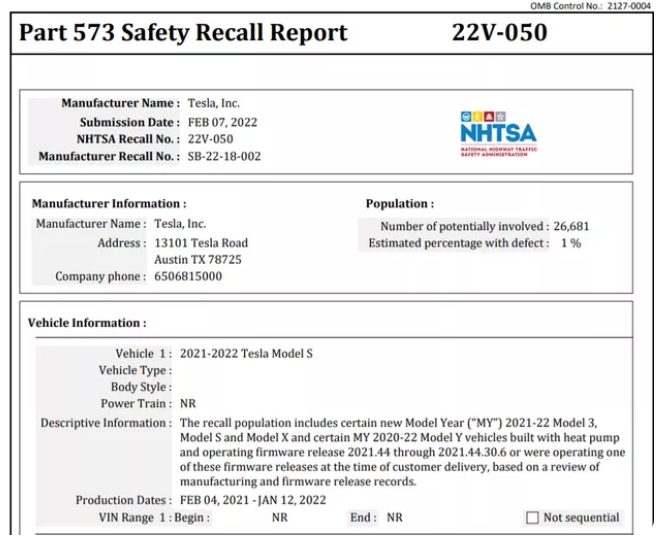 OMB Control No.: 2127-0004

Part 573 Safety Recall Report 22V-050

Manufacturer Name : Tesla, Inc.
Submission Date : FEB 07, 2022
NHTSA Recall No. : 22V-050
Manufacturer Recall No. : SB-22-18-002

NHTSA
NATIONAL HIGHWAY TRAFFIC SAFETY ADMINISTRATION

Manufacturer Information :
Manufacturer Name : Tesla, Inc.
Address : 13101 Tesla Road
Austin TX 78725
Company phone : 6506815000

Population :
Number of potentially involved : 26,681
Estimated percentage with defect : 1 %

Vehicle Information :

Vehicle 1 : 2021-2022 Tesla Model S
Vehicle Type :
Body Style :
Power Train : NR
Descriptive Information : The recall population includes certain new Model Year ("MY") 2021-22 Model 3, Model S and Model X and certain MY 2020-22 Model Y vehicles built with heat pump and operating firmware release 2021.44 through 2021.44.30.6 or were operating one of these firmware releases at the time of customer delivery, based on a review of manufacturing and firmware release records.
Production Dates : FEB 04, 2021 - JAN 12, 2022
VIN Range 1 : Begin : NR End : NR Not sequential